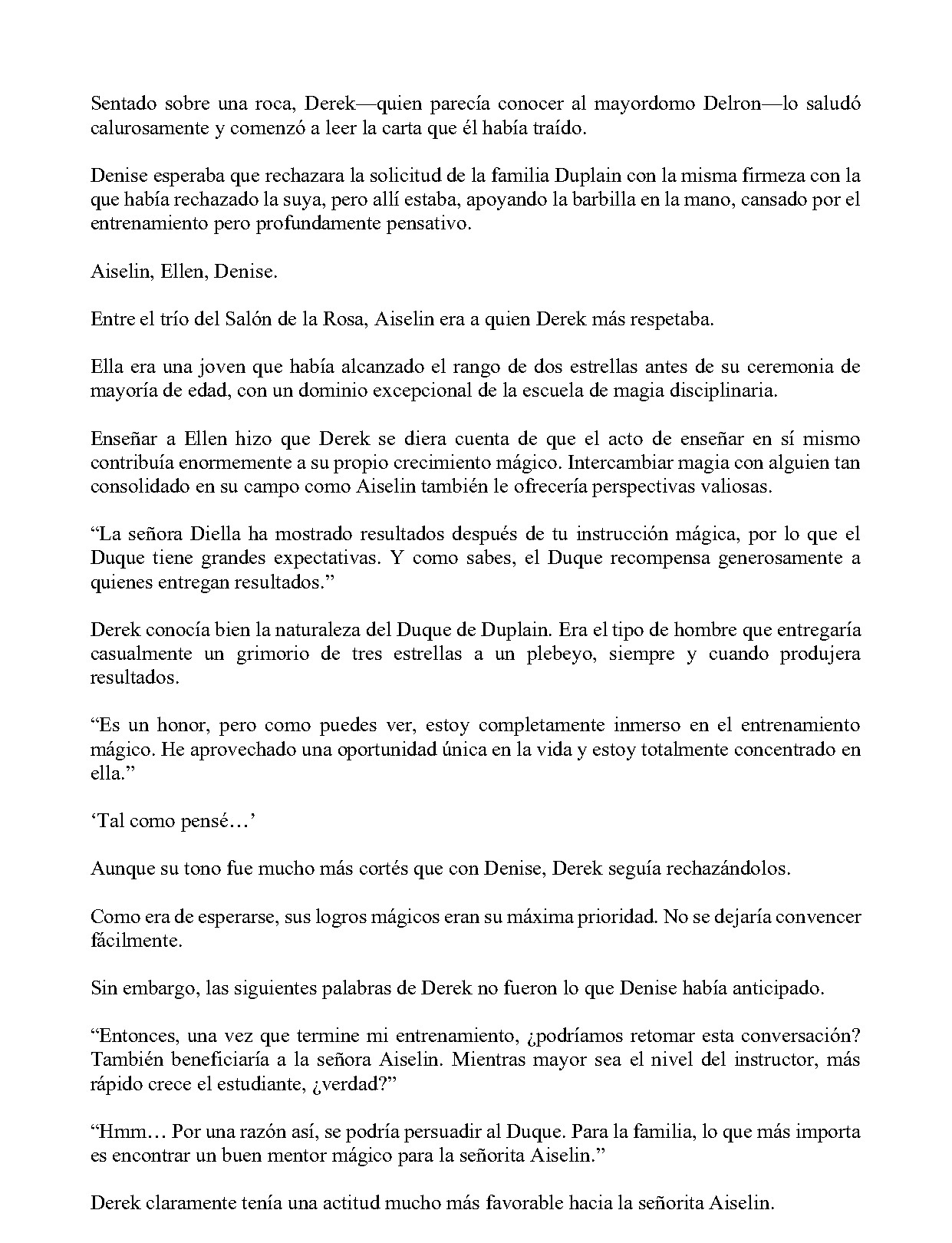 Sentado sobre una roca, Derek—quien parecía conocer al mayordomo Delron—lo saludó calurosamente y comenzó a leer la carta que él había traído.

Denise esperaba que rechazara la solicitud de la familia Duplain con la misma firmeza con la que había rechazado la suya, pero allí estaba, apoyando la barbilla en la mano, cansado por el entrenamiento pero profundamente pensativo.

Aiselin, Ellen, Denise.

Entre el trío del Salón de la Rosa, Aiselin era a quien Derek más respetaba.

Ella era una joven que había alcanzado el rango de dos estrellas antes de su ceremonia de mayoría de edad, con un dominio excepcional de la escuela de magia disciplinaria.

Enseñar a Ellen hizo que Derek se diera cuenta de que el acto de enseñar en sí mismo contribuía enormemente a su propio crecimiento mágico. Intercambiar magia con alguien tan consolidado en su campo como Aiselin también le ofrecería perspectivas valiosas.

"La señora Diella ha mostrado resultados después de tu instrucción mágica, por lo que el Duque tiene grandes expectativas. Y como sabes, el Duque recompensa generosamente a quienes entregan resultados."

Derek conocía bien la naturaleza del Duque de Duplain. Era el tipo de hombre que entregaría casualmente un grimorio de tres estrellas a un plebeyo, siempre y cuando produjera resultados.

"Es un honor, pero como puedes ver, estoy completamente inmerso en el entrenamiento mágico. He aprovechado una oportunidad única en la vida y estoy totalmente concentrado en ella."

'Tal como pensé…'

Aunque su tono fue mucho más cortés que con Denise, Derek seguía rechazándolos.

Como era de esperarse, sus logros mágicos eran su máxima prioridad. No se dejaría convencer fácilmente.

Sin embargo, las siguientes palabras de Derek no fueron lo que Denise había anticipado.

"Entonces, una vez que termine mi entrenamiento, ¿podríamos retomar esta conversación? También beneficiaría a la señora Aiselin. Mientras mayor sea el nivel del instructor, más rápido crece el estudiante, ¿verdad?"

"Hmm… Por una razón así, se podría persuadir al Duque. Para la familia, lo que más importa es encontrar un buen mentor mágico para la señorita Aiselin."

Derek claramente tenía una actitud mucho más favorable hacia la señorita Aiselin.